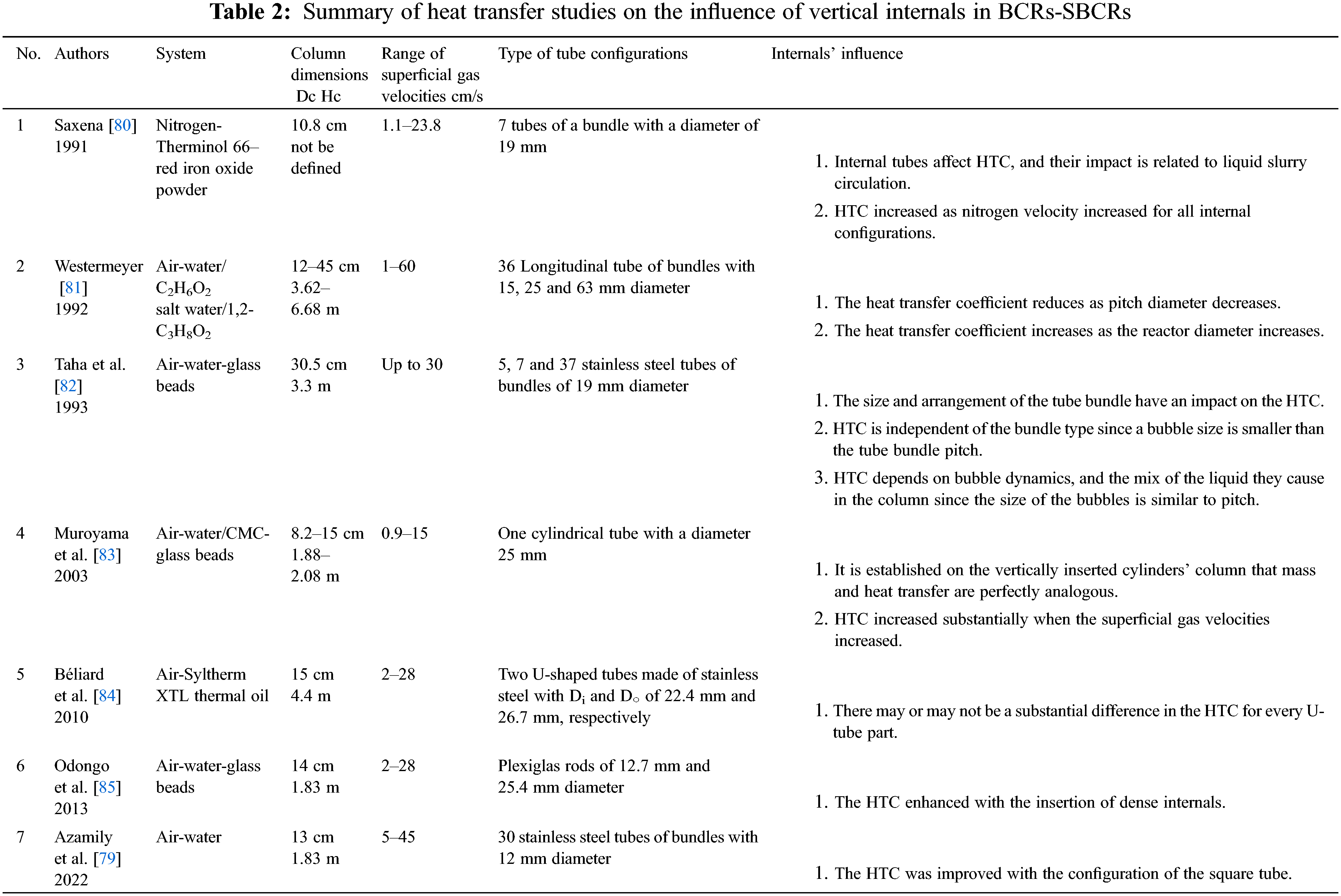 **Table 2:** Summary of heat transfer studies on the influence of vertical internals in BCRs-SBCRs

| No. | Authors | System | Column dimensions Dc Hc | Range of superficial gas velocities cm/s | Type of tube configurations | Internals' influence |
|---|---|---|---|---|---|---|
| 1 | Saxena [80] 1991 | Nitrogen-Therminol 66–red iron oxide powder | 10.8 cm not be defined | 1.1–23.8 | 7 tubes of a bundle with a diameter of 19 mm | 1. Internal tubes affect HTC, and their impact is related to liquid slurry circulation. 2. HTC increased as nitrogen velocity increased for all internal configurations. |
| 2 | Westermeyer [81] 1992 | Air-water/ $C_2H_6O_2$ salt water/1,2-$C_3H_8O_2$ | 12–45 cm 3.62–6.68 m | 1–60 | 36 Longitudinal tube of bundles with 15, 25 and 63 mm diameter | 1. The heat transfer coefficient reduces as pitch diameter decreases. 2. The heat transfer coefficient increases as the reactor diameter increases. |
| 3 | Taha et al. [82] 1993 | Air-water-glass beads | 30.5 cm 3.3 m | Up to 30 | 5, 7 and 37 stainless steel tubes of bundles of 19 mm diameter | 1. The size and arrangement of the tube bundle have an impact on the HTC. 2. HTC is independent of the bundle type since a bubble size is smaller than the tube bundle pitch. 3. HTC depends on bubble dynamics, and the mix of the liquid they cause in the column since the size of the bubbles is similar to pitch. |
| 4 | Muroyama et al. [83] 2003 | Air-water/CMC-glass beads | 8.2–15 cm 1.88–2.08 m | 0.9–15 | One cylindrical tube with a diameter 25 mm | 1. It is established on the vertically inserted cylinders' column that mass and heat transfer are perfectly analogous. 2. HTC increased substantially when the superficial gas velocities increased. |
| 5 | Béliard et al. [84] 2010 | Air-Syltherm XTL thermal oil | 15 cm 4.4 m | 2–28 | Two U-shaped tubes made of stainless steel with $D_i$ and $D_o$ of 22.4 mm and 26.7 mm, respectively | 1. There may or may not be a substantial difference in the HTC for every U-tube part. |
| 6 | Odongo et al. [85] 2013 | Air-water-glass beads | 14 cm 1.83 m | 2–28 | Plexiglas rods of 12.7 mm and 25.4 mm diameter | 1. The HTC enhanced with the insertion of dense internals. |
| 7 | Azamily et al. [79] 2022 | Air-water | 13 cm 1.83 m | 5–45 | 30 stainless steel tubes of bundles with 12 mm diameter | 1. The HTC was improved with the configuration of the square tube. |